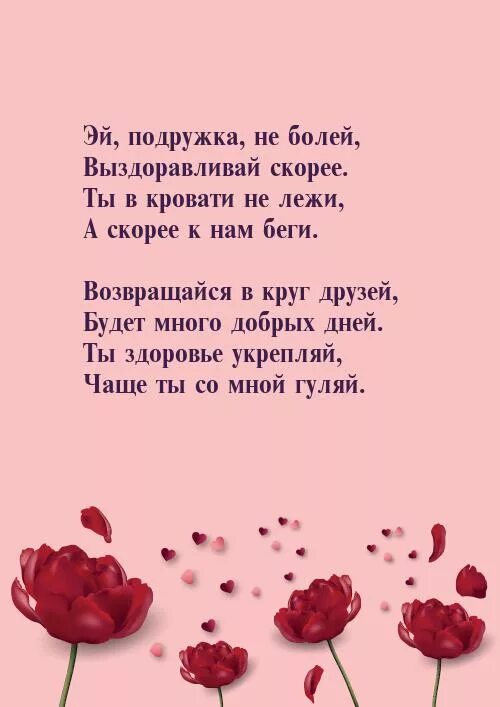 Эй, подружка, не болей,
Выздоравливай скорее.
Ты в кровати не лежи,
А скорее к нам беги.

Возвращайся в круг друзей,
Будет много добрых дней.
Ты здоровье укрепляй,
Чаще ты со мной гуляй.